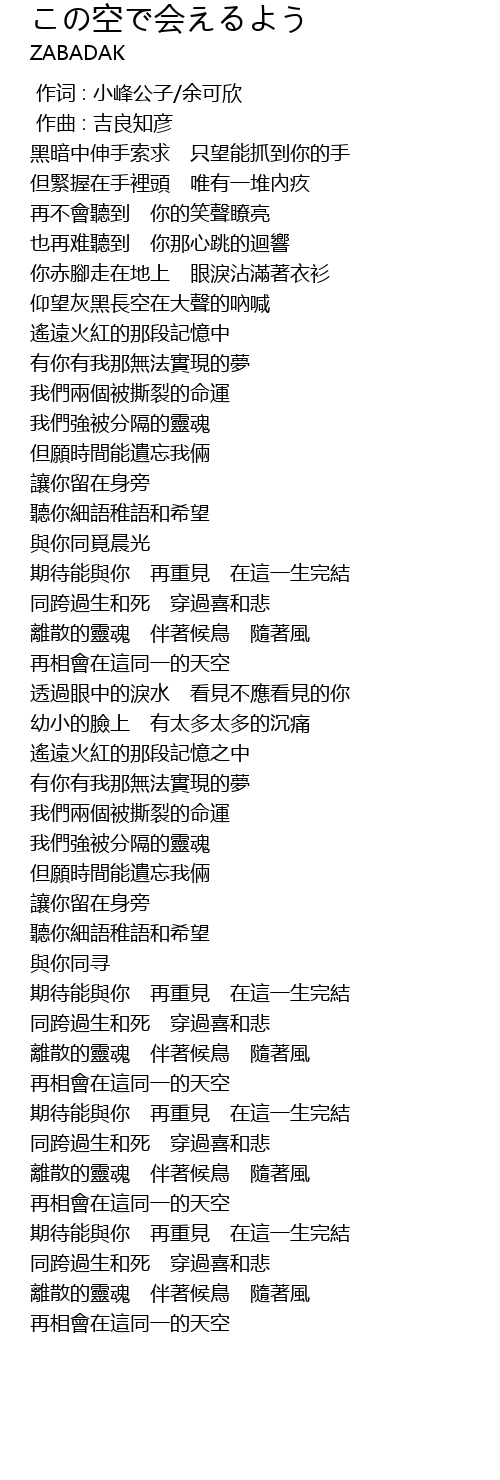 この空で会えるよう
ZABADAK

作词 : 小峰公子/余可欣
作曲 : 吉良知彦
黑暗中伸手索求　只望能抓到你的手
但緊握在手裡頭　唯有一堆內疚
再不會聽到　你的笑聲瞭亮
也再难聽到　你那心跳的迴響
你赤腳走在地上　眼淚沾滿著衣衫
仰望灰黑長空在大聲的吶喊
遙遠火紅的那段記憶中
有你有我那無法實現的夢
我們兩個被撕裂的命運
我們強被分隔的靈魂
但願時間能遺忘我倆
讓你留在身旁
聽你細語稚語和希望
與你同覓晨光
期待能與你　再重見　在這一生完結
同跨過生和死　穿過喜和悲
離散的靈魂　伴著候鳥　隨著風
再相會在這同一的天空
透過眼中的淚水　看見不應看見的你
幼小的臉上　有太多太多的沉痛
遙遠火紅的那段記憶之中
有你有我那無法實現的夢
我們兩個被撕裂的命運
我們強被分隔的靈魂
但願時間能遺忘我倆
讓你留在身旁
聽你細語稚語和希望
與你同寻
期待能與你　再重見　在這一生完結
同跨過生和死　穿過喜和悲
離散的靈魂　伴著候鳥　隨著風
再相會在這同一的天空
期待能與你　再重見　在這一生完結
同跨過生和死　穿過喜和悲
離散的靈魂　伴著候鳥　隨著風
再相會在這同一的天空
期待能與你　再重見　在這一生完結
同跨過生和死　穿過喜和悲
離散的靈魂　伴著候鳥　隨著風
再相會在這同一的天空